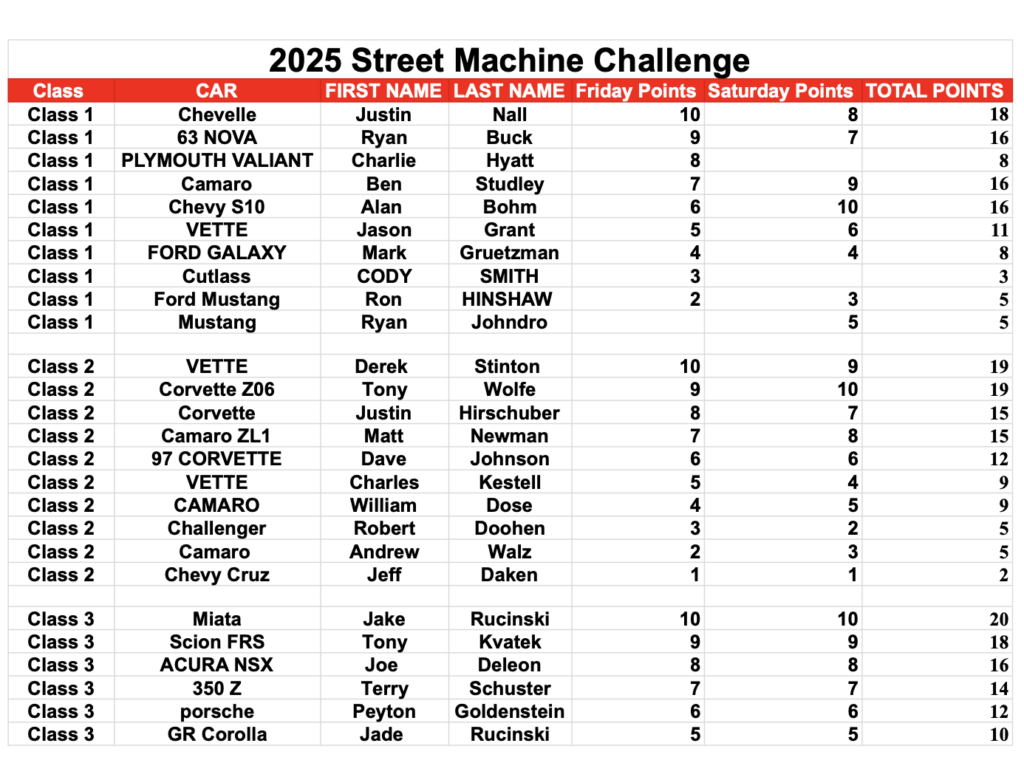 2025 Street Machine Challenge

| Class | CAR | FIRST NAME | LAST NAME | Friday Points | Saturday Points | TOTAL POINTS |
|---|---|---|---|---|---|---|
| Class 1 | Chevelle | Justin | Nall | 10 | 8 | 18 |
| Class 1 | 63 NOVA | Ryan | Buck | 9 | 7 | 16 |
| Class 1 | PLYMOUTH VALIANT | Charlie | Hyatt | 8 | | 8 |
| Class 1 | Camaro | Ben | Studley | 7 | 9 | 16 |
| Class 1 | Chevy S10 | Alan | Bohm | 6 | 10 | 16 |
| Class 1 | VETTE | Jason | Grant | 5 | 6 | 11 |
| Class 1 | FORD GALAXY | Mark | Gruetzman | 4 | 4 | 8 |
| Class 1 | Cutlass | CODY | SMITH | 3 | | 3 |
| Class 1 | Ford Mustang | Ron | HINSHAW | 2 | 3 | 5 |
| Class 1 | Mustang | Ryan | Johndro | | 5 | 5 |
| | | | | | | |
| Class 2 | VETTE | Derek | Stinton | 10 | 9 | 19 |
| Class 2 | Corvette Z06 | Tony | Wolfe | 9 | 10 | 19 |
| Class 2 | Corvette | Justin | Hirschuber | 8 | 7 | 15 |
| Class 2 | Camaro ZL1 | Matt | Newman | 7 | 8 | 15 |
| Class 2 | 97 CORVETTE | Dave | Johnson | 6 | 6 | 12 |
| Class 2 | VETTE | Charles | Kestell | 5 | 4 | 9 |
| Class 2 | CAMARO | William | Dose | 4 | 5 | 9 |
| Class 2 | Challenger | Robert | Doohen | 3 | 2 | 5 |
| Class 2 | Camaro | Andrew | Walz | 2 | 3 | 5 |
| Class 2 | Chevy Cruz | Jeff | Daken | 1 | 1 | 2 |
| | | | | | | |
| Class 3 | Miata | Jake | Rucinski | 10 | 10 | 20 |
| Class 3 | Scion FRS | Tony | Kvatek | 9 | 9 | 18 |
| Class 3 | ACURA NSX | Joe | Deleon | 8 | 8 | 16 |
| Class 3 | 350 Z | Terry | Schuster | 7 | 7 | 14 |
| Class 3 | porsche | Peyton | Goldenstein | 6 | 6 | 12 |
| Class 3 | GR Corolla | Jade | Rucinski | 5 | 5 | 10 |